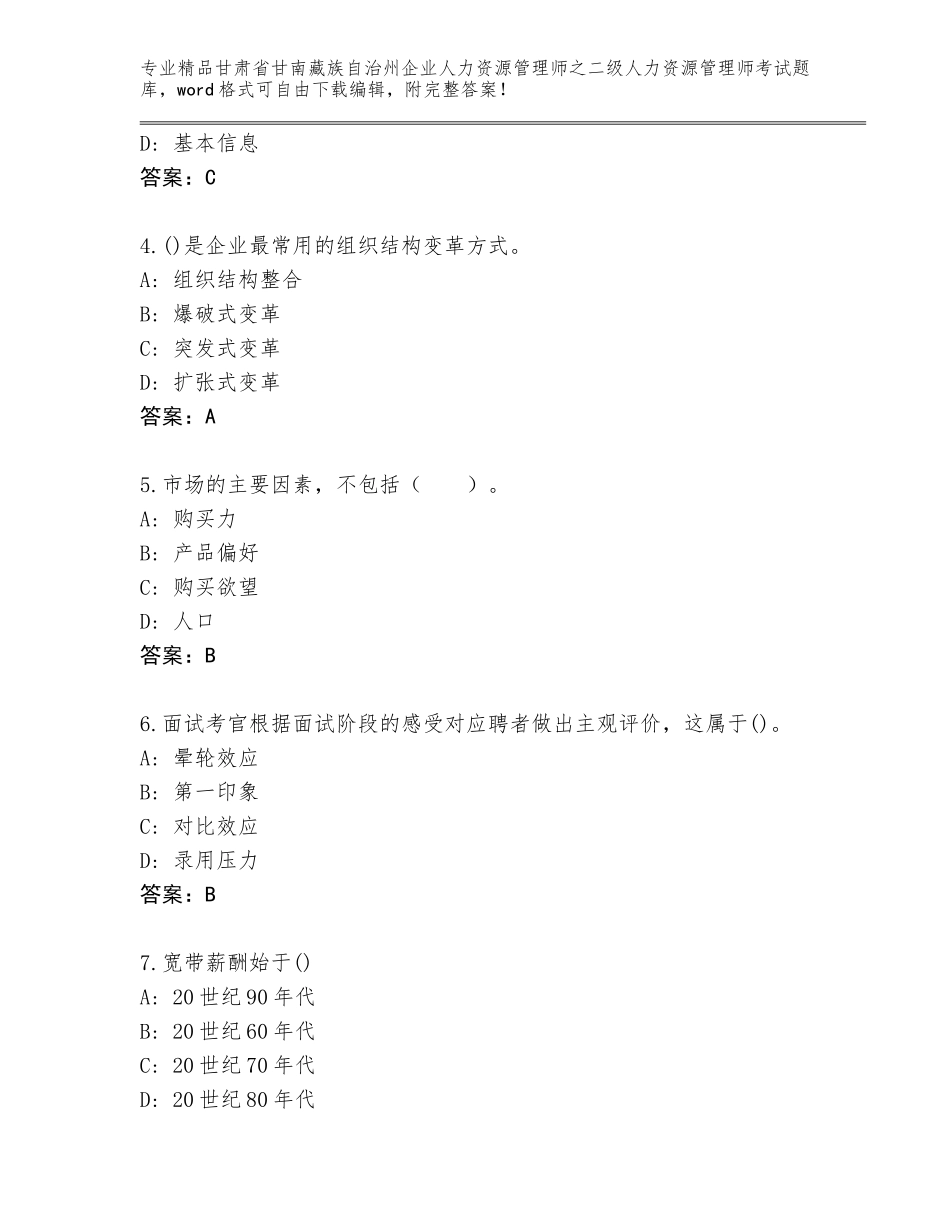 专业精品甘肃省甘南藏族自治州企业人力资源管理师之二级人力资源管理师考试题库，word格式可自由下载编辑，附完整答案！

D：基本信息
答案：C

4.()是企业最常用的组织结构变革方式。
A：组织结构整合
B：爆破式变革
C：突发式变革
D：扩张式变革
答案：A

5.市场的主要因素，不包括（　　）。
A：购买力
B：产品偏好
C：购买欲望
D：人口
答案：B

6.面试考官根据面试阶段的感受对应聘者做出主观评价，这属于()。
A：晕轮效应
B：第一印象
C：对比效应
D：录用压力
答案：B

7.宽带薪酬始于()
A：20世纪90年代
B：20世纪60年代
C：20世纪70年代
D：20世纪80年代